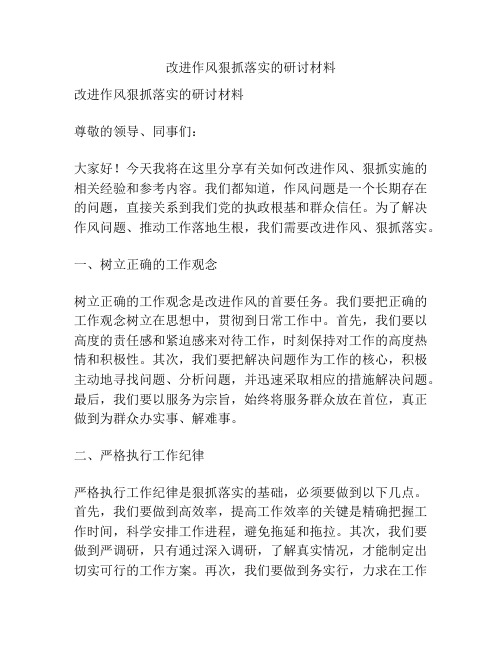 改进作风狠抓落实的研讨材料

改进作风狠抓落实的研讨材料

尊敬的领导、同事们：

大家好！今天我将在这里分享有关如何改进作风、狠抓实施的相关经验和参考内容。我们都知道，作风问题是一个长期存在的问题，直接关系到我们党的执政根基和群众信任。为了解决作风问题、推动工作落地生根，我们需要改进作风、狠抓落实。

一、树立正确的工作观念

树立正确的工作观念是改进作风的首要任务。我们要把正确的工作观念树立在思想中，贯彻到日常工作中。首先，我们要以高度的责任感和紧迫感来对待工作，时刻保持对工作的高度热情和积极性。其次，我们要把解决问题作为工作的核心，积极主动地寻找问题、分析问题，并迅速采取相应的措施解决问题。最后，我们要以服务为宗旨，始终将服务群众放在首位，真正做到为群众办实事、解难事。

二、严格执行工作纪律

严格执行工作纪律是狠抓落实的基础，必须要做到以下几点。首先，我们要做到高效率，提高工作效率的关键是精确把握工作时间，科学安排工作进程，避免拖延和拖拉。其次，我们要做到严调研，只有通过深入调研，了解真实情况，才能制定出切实可行的工作方案。再次，我们要做到务实行，力求在工作